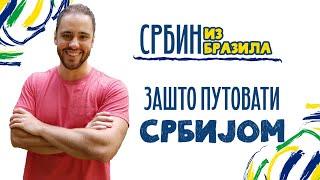 СРБИН ИЗ БРАЗИЛА

ЗАШТО ПУТОВАТИ СРБИЈОМ